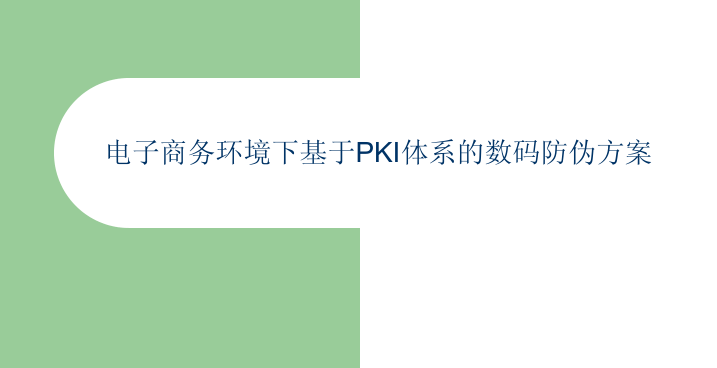 电子商务环境下基于PKI体系的数码防伪方案